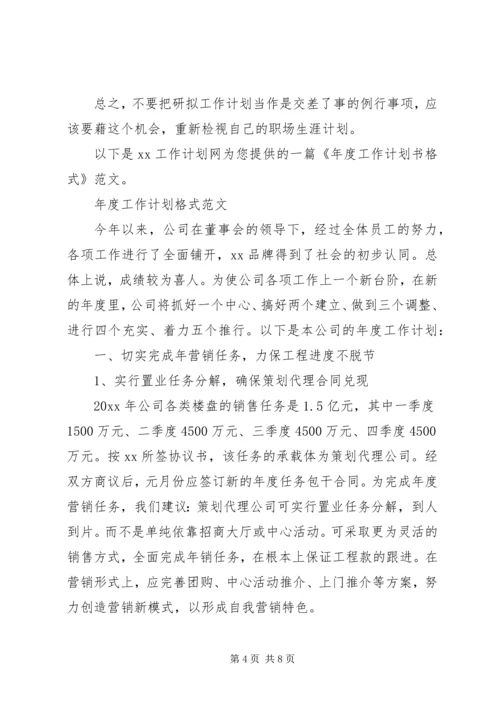 总之，不要把研拟工作计划当作是交差了事的例行事项，应该要藉这个机会，重新检视自己的职场生涯计划。

以下是 xx 工作计划网为您提供的一篇《年度工作计划书格式》范文。

年度工作计划格式范文

今年以来，公司在董事会的领导下，经过全体员工的努力，各项工作进行了全面铺开，xx 品牌得到了社会的初步认同。总体上说，成绩较为喜人。为使公司各项工作上一个新台阶，在新的年度里，公司将抓好一个中心、搞好两个建立、做到三个调整、进行四个充实、着力五个推行。以下是本公司的年度工作计划：

一、切实完成年营销任务，力保工程进度不脱节

1、实行置业任务分解，确保策划代理合同兑现

20xx 年公司各类楼盘的销售任务是 1.5 亿元，其中一季度 1500 万元、二季度 4500 万元、三季度 4500 万元、四季度 4500 万元。按 xx 所签协议书，该任务的承载体为策划代理公司。经双方商议后，元月份应签订新的年度任务包干合同。为完成年度营销任务，我们建议：策划代理公司可实行置业任务分解，到人到片。而不是单纯依靠招商大厅或中心活动。可采取更为灵活的销售方式，全面完成年销任务，在根本上保证工程款的跟进。在营销形式上，应完善团购、中心活动推介、上门推介等方案，努力创造营销新模式，以形成自我营销特色。

第 4 页 共 8 页